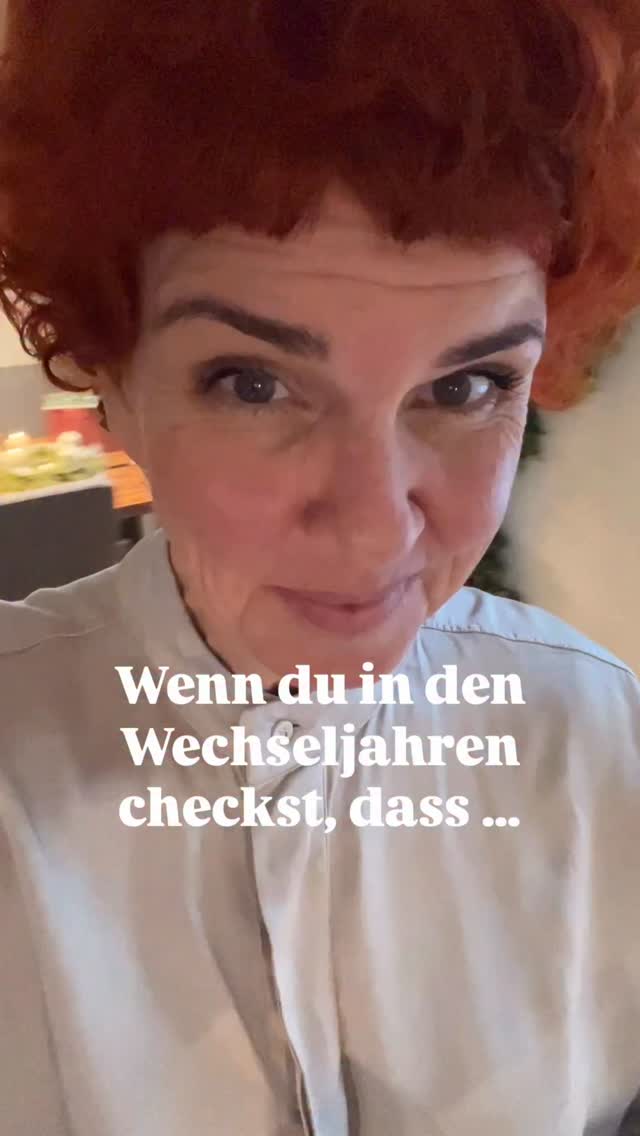 Wenn du in den Wechseljahren checkst, dass ...